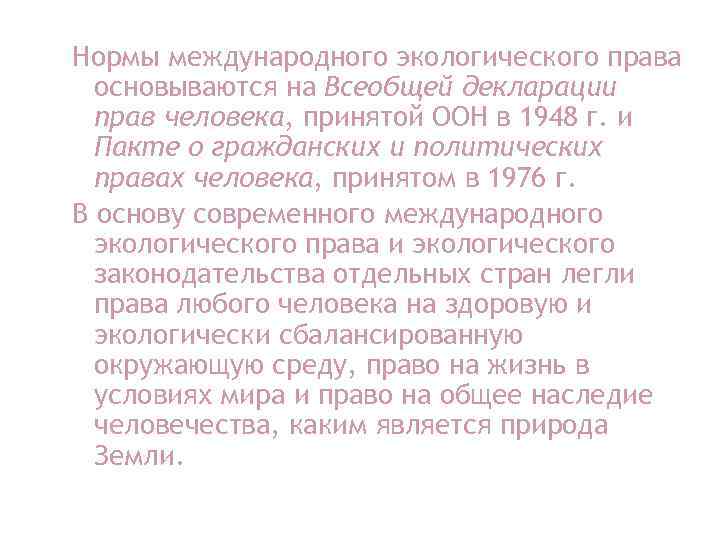 Нормы международного экологического права основываются на Всеобщей декларации прав человека, принятой ООН в 1948 г. и Пакте о гражданских и политических правах человека, принятом в 1976 г.

В основу современного международного экологического права и экологического законодательства отдельных стран легли права любого человека на здоровую и экологически сбалансированную окружающую среду, право на жизнь в условиях мира и право на общее наследие человечества, каким является природа Земли.